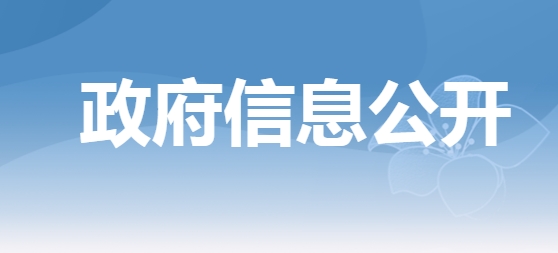 政府信息公开